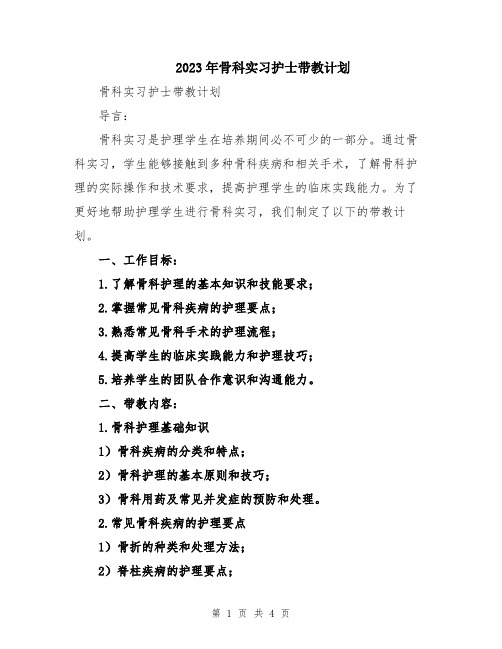 2023年骨科实习护士带教计划

骨科实习护士带教计划

导言：

骨科实习是护理学生在培养期间必不可少的一部分。通过骨科实习，学生能够接触到多种骨科疾病和相关手术，了解骨科护理的实际操作和技术要求，提高护理学生的临床实践能力。为了更好地帮助护理学生进行骨科实习，我们制定了以下的带教计划。

一、工作目标：

1.了解骨科护理的基本知识和技能要求；

2.掌握常见骨科疾病的护理要点；

3.熟悉常见骨科手术的护理流程；

4.提高学生的临床实践能力和护理技巧；

5.培养学生的团队合作意识和沟通能力。

二、带教内容：

1.骨科护理基础知识

1）骨科疾病的分类和特点；

2）骨科护理的基本原则和技巧；

3）骨科用药及常见并发症的预防和处理。

2.常见骨科疾病的护理要点

1）骨折的种类和处理方法；

2）脊柱疾病的护理要点；

第 1 页 共 4 页